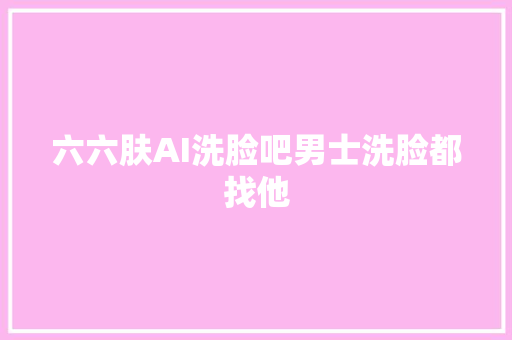 六六肤AI洗脸吧男士洗脸都找他